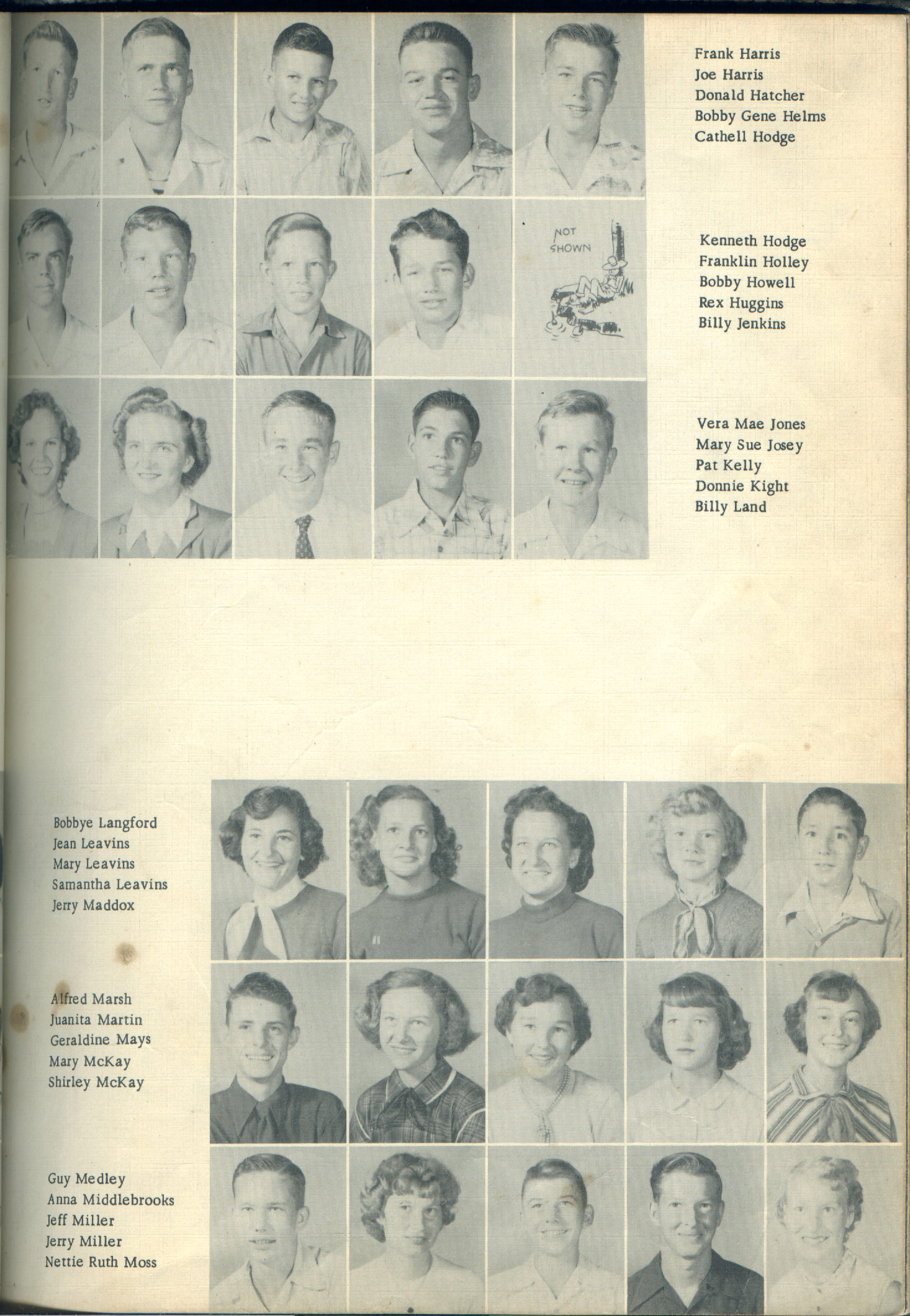 Frank Harris
Joe Harris
Donald Hatcher
Bobby Gene Helms
Cathell Hodge

NOT SHOWN

Kenneth Hodge
Franklin Holley
Bobby Howell
Rex Huggins
Billy Jenkins

Vera Mae Jones
Mary Sue Josey
Pat Kelly
Donnie Kight
Billy Land

Bobbye Langford
Jean Leavins
Mary Leavins
Samantha Leavins
Jerry Maddox

Alfred Marsh
Juanita Martin
Geraldine Mays
Mary McKay
Shirley McKay

Guy Medley
Anna Middlebrooks
Jeff Miller
Jerry Miller
Nettie Ruth Moss